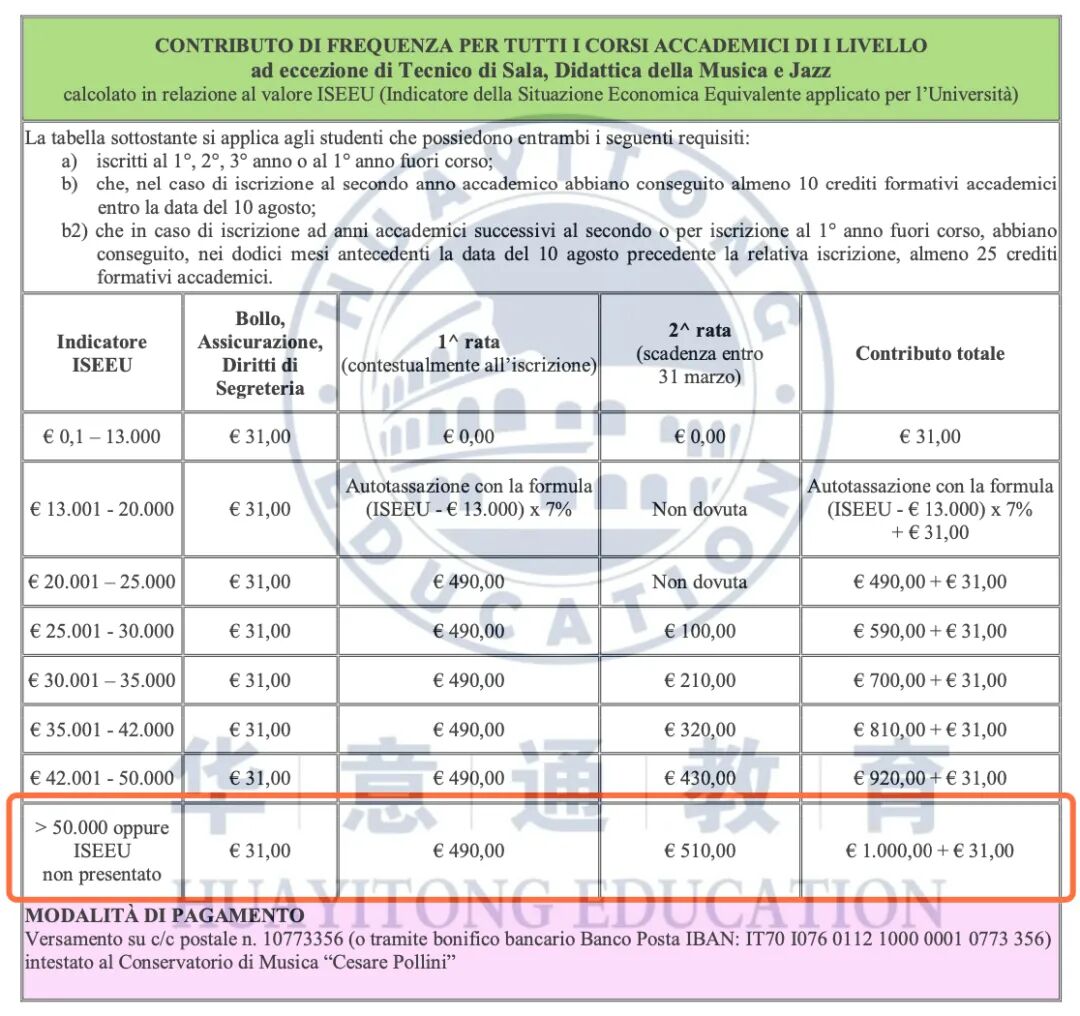 CONTRIBUTO DI FREQUENZA PER TUTTI I CORSI ACCADEMICI DI I LIVELLO
ad eccezione di Tecnico di Sala, Didattica della Musica e Jazz
calcolato in relazione al valore ISEEU (Indicatore della Situazione Economica Equivalente applicato per l'Università)

La tabella sottostante si applica agli studenti che possiedono entrambi i seguenti requisiti:
a) iscritti al 1°, 2°, 3° anno o al 1° anno fuori corso;
b) che, nel caso di iscrizione al secondo anno accademico abbiano conseguito almeno 10 crediti formativi accademici entro la data del 10 agosto;
b2) che in caso di iscrizione ad anni accademici successivi al secondo o per iscrizione al 1° anno fuori corso, abbiano conseguito, nei dodici mesi antecedenti la data del 10 agosto precedente la relativa iscrizione, almeno 25 crediti formativi accademici.

| Indicatore ISEEU | Bollo, Assicurazione, Diritti di Segreteria | 1^ rata (contestualmente all'iscrizione) | 2^ rata (scadenza entro 31 marzo) | Contributo totale |
|---|---|---|---|---|
| € 0,1 – 13.000 | € 31,00 | € 0,00 | € 0,00 | € 31,00 |
| € 13.001 - 20.000 | € 31,00 | Autotassazione con la formula (ISEEU - € 13.000) x 7% | Non dovuta | Autotassazione con la formula (ISEEU - € 13.000) x 7% + € 31,00 |
| € 20.001 – 25.000 | € 31,00 | € 490,00 | Non dovuta | € 490,00 + € 31,00 |
| € 25.001 - 30.000 | € 31,00 | € 490,00 | € 100,00 | € 590,00 + € 31,00 |
| € 30.001 – 35.000 | € 31,00 | € 490,00 | € 210,00 | € 700,00 + € 31,00 |
| € 35.001 - 42.000 | € 31,00 | € 490,00 | € 320,00 | € 810,00 + € 31,00 |
| € 42.001 - 50.000 | € 31,00 | € 490,00 | € 430,00 | € 920,00 + € 31,00 |
| > 50.000 oppure ISEEU non presentato | € 31,00 | € 490,00 | € 510,00 | € 1.000,00 + € 31,00 |

MODALITÀ DI PAGAMENTO
Versamento su c/c postale n. 10773356 (o tramite bonifico bancario Banco Posta IBAN: IT70 I076 0112 1000 0001 0773 356) intestato al Conservatorio di Musica "Cesare Pollini"

华意通教育
HUAYITONG EDUCATION